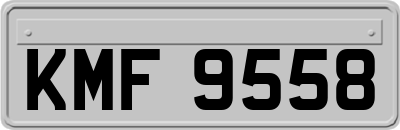 KMF 9558